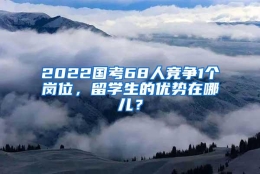 2022国考68人竞争1个岗位，留学生的优势在哪儿？